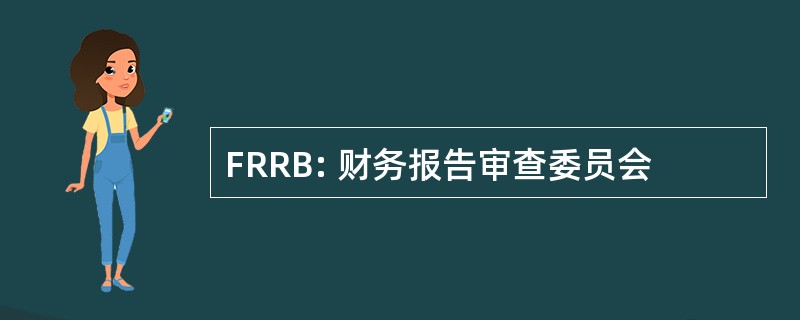 FRRB: 财务报告审查委员会